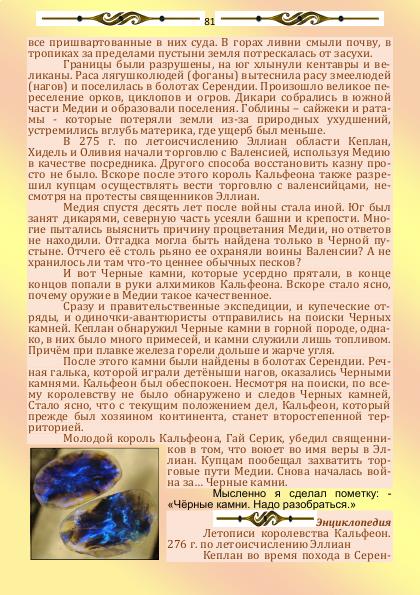 81

все пришвартованные в них суда. В горах ливни смыли почву, в тропиках за пределами пустыни земля потрескалась от засухи.

Границы были разрушены, на юг хлынули кентавры и великаны. Раса лягушколюдей (фоганы) вытеснила расу змеелюдей (нагов) и поселилась в болотах Серендии. Произошло великое переселение орков, циклопов и огров. Дикари собрались в южной части Медии и образовали поселения. Гоблины – сайжеки и ратамы - которые потеряли земли из-за природных ухудшений, устремились вглубь материка, где ущерб был меньше.

В 275 г. по летоисчислению Эллиан области Кеплан, Хидель и Оливия начали торговлю с Валенсией, используя Медию в качестве посредника. Другого способа восстановить казну просто не было. Вскоре после этого король Кальфеона также разрешил купцам осуществлять вести торговлю с валенсийцами, несмотря на протесты священников Эллиан.

Медия спустя десять лет после войны стала иной. Юг был занят дикарями, северную часть усеяли башни и крепости. Многие пытались выяснить причину процветания Медии, но ответов не находили. Отгадка могла быть найдена только в Черной пустыне. Отчего её столь рьяно ее охраняли воины Валенсии? А не хранилось ли там что-то ценнее обычных песков?

И вот Черные камни, которые усердно прятали, в конце концов попали в руки алхимиков Кальфеона. Вскоре стало ясно, почему оружие в Медии такое качественное.

Сразу и правительственные экспедиции, и купеческие отряды, и одиночки-авантюристы отправились на поиски Черных камней. Кеплан обнаружил Черные камни в горной породе, однако, в них было много примесей, и камни служили лишь топливом. Причём при плавке железа горели дольше и жарче угля.

После этого камни были найдены в болотах Серендии. Речная галька, которой играли детёныши нагов, оказались Черными камнями. Кальфеон был обеспокоен. Несмотря на поиски, по всему королевству не было обнаружено и следов Черных камней, Стало ясно, что с текущим положением дел, Кальфеон, который прежде был хозяином континента, станет второстепенной территорией.

Молодой король Кальфеона, Гай Серик, убедил священников в том, что воюет во имя веры в Эллиан. Купцам пообещал захватить торговые пути Медии. Снова началась война за... Черные камни.

Мысленно я сделал пометку: - «Чёрные камни. Надо разобраться.»

Энциклопедия

Летописи королевства Кальфеон. 276 г. по летоисчислению Эллиан

Кеплан во время похода в Серен-